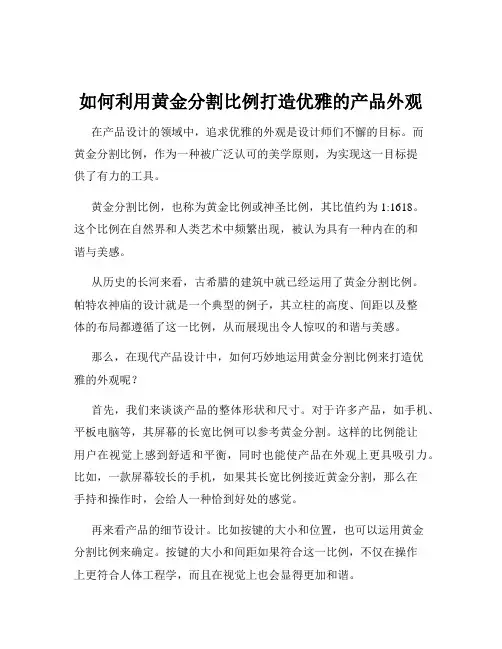 如何利用黄金分割比例打造优雅的产品外观

在产品设计的领域中，追求优雅的外观是设计师们不懈的目标。而黄金分割比例，作为一种被广泛认可的美学原则，为实现这一目标提供了有力的工具。

黄金分割比例，也称为黄金比例或神圣比例，其比值约为 1:1618。这个比例在自然界和人类艺术中频繁出现，被认为具有一种内在的和谐与美感。

从历史的长河来看，古希腊的建筑中就已经运用了黄金分割比例。帕特农神庙的设计就是一个典型的例子，其立柱的高度、间距以及整体的布局都遵循了这一比例，从而展现出令人惊叹的和谐与美感。

那么，在现代产品设计中，如何巧妙地运用黄金分割比例来打造优雅的外观呢？

首先，我们来谈谈产品的整体形状和尺寸。对于许多产品，如手机、平板电脑等，其屏幕的长宽比例可以参考黄金分割。这样的比例能让用户在视觉上感到舒适和平衡，同时也能使产品在外观上更具吸引力。比如，一款屏幕较长的手机，如果其长宽比例接近黄金分割，那么在手持和操作时，会给人一种恰到好处的感觉。

再来看产品的细节设计。比如按键的大小和位置，也可以运用黄金分割比例来确定。按键的大小和间距如果符合这一比例，不仅在操作上更符合人体工程学，而且在视觉上也会显得更加和谐。